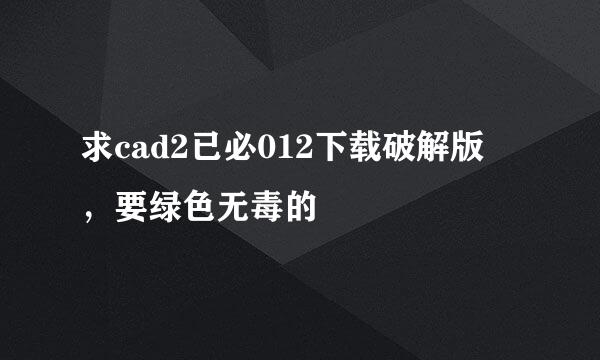 求cad2已必012下载破解版，要绿色无毒的